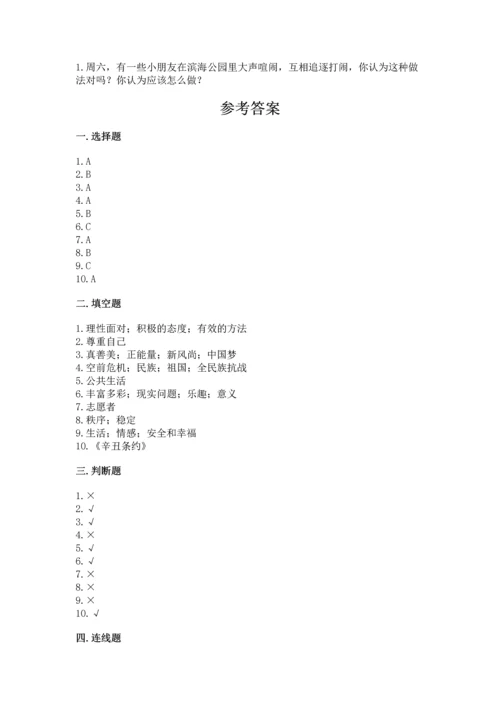 1.周六，有一些小朋友在滨海公园里大声喧闹，互相追逐打闹，你认为这种做法对吗？你认为应该怎么做？

参考答案

一.选择题

1.A
2.B
3.A
4.A
5.B
6.C
7.A
8.B
9.C
10.A

二.填空题

1.理性面对；积极的态度；有效的方法
2.尊重自己
3.真善美；正能量；新风尚；中国梦
4.空前危机；民族；祖国；全民族抗战
5.公共生活
6.丰富多彩；现实问题；乐趣；意义
7.志愿者
8.秩序；稳定
9.生活；情感；安全和幸福
10.《辛丑条约》

三.判断题

1.×
2.√
3.√
4.×
5.√
6.√
7.×
8.×
9.×
10.√

四.连线题